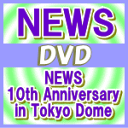 NEWS

DVD

NEWS
10th Anniversary
in Tokyo Dome